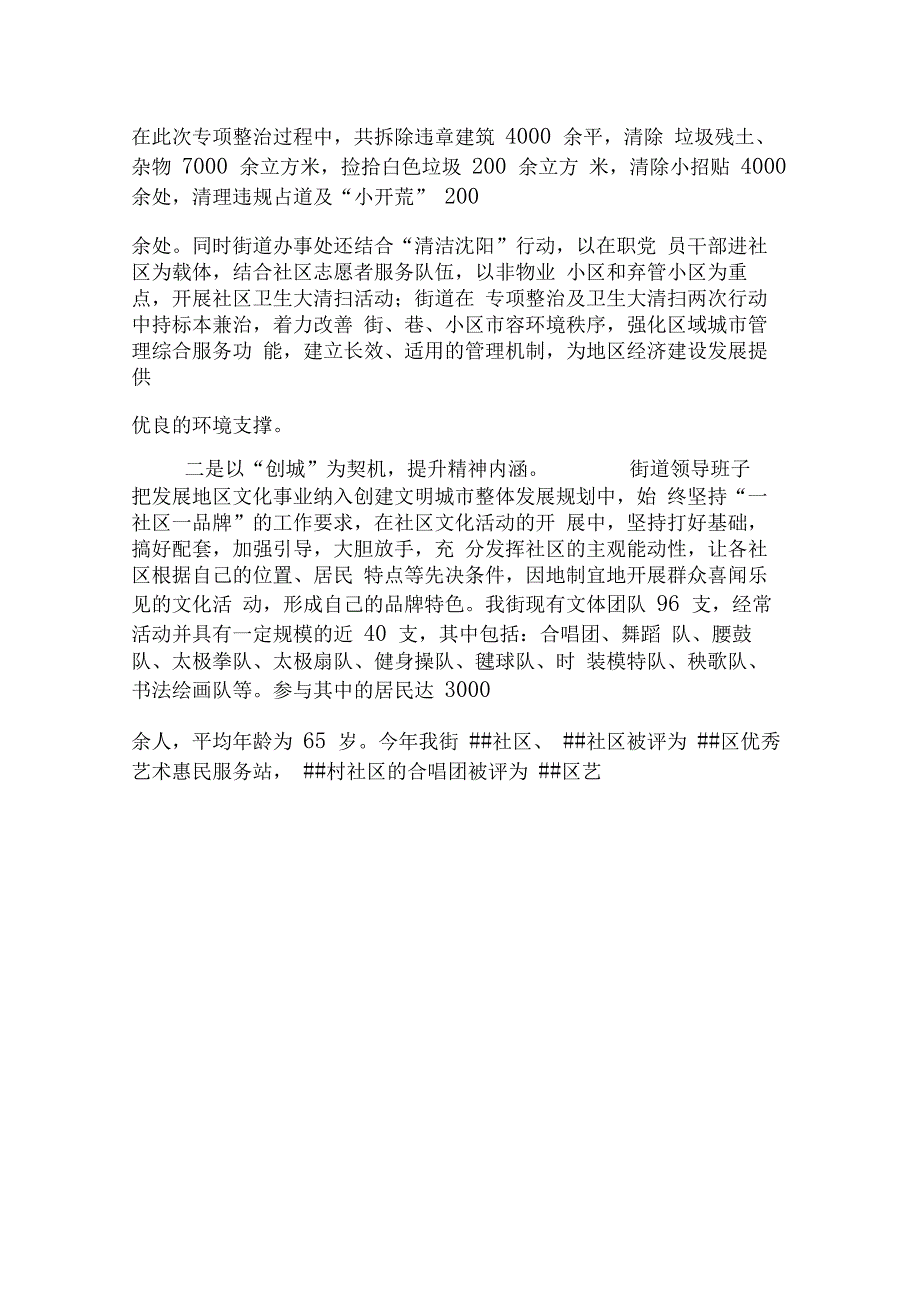 在此次专项整治过程中，共拆除违章建筑 4000 余平，清除 垃圾残土、杂物 7000 余立方米，捡拾白色垃圾 200 余立方 米，清除小招贴 4000 余处，清理违规占道及“小开荒” 200

余处。同时街道办事处还结合“清洁沈阳”行动，以在职党 员干部进社区为载体，结合社区志愿者服务队伍，以非物业 小区和弃管小区为重点，开展社区卫生大清扫活动；街道在 专项整治及卫生大清扫两次行动中持标本兼治，着力改善 街、巷、小区市容环境秩序，强化区域城市管理综合服务功 能，建立长效、适用的管理机制，为地区经济建设发展提供

优良的环境支撑。

二是以“创城”为契机，提升精神内涵。 街道领导班子把发展地区文化事业纳入创建文明城市整体发展规划中，始 终坚持“一社区一品牌”的工作要求，在社区文化活动的开 展中，坚持打好基础，搞好配套，加强引导，大胆放手，充 分发挥社区的主观能动性，让各社区根据自己的位置、居民 特点等先决条件，因地制宜地开展群众喜闻乐见的文化活 动，形成自己的品牌特色。我街现有文体团队 96 支，经常活动并具有一定规模的近 40 支，其中包括：合唱团、舞蹈 队、腰鼓队、太极拳队、太极扇队、健身操队、毽球队、时 装模特队、秧歌队、书法绘画队等。参与其中的居民达 3000

余人，平均年龄为 65 岁。今年我街 ##社区、 ##社区被评为 ##区优秀艺术惠民服务站， ##村社区的合唱团被评为 ##区艺